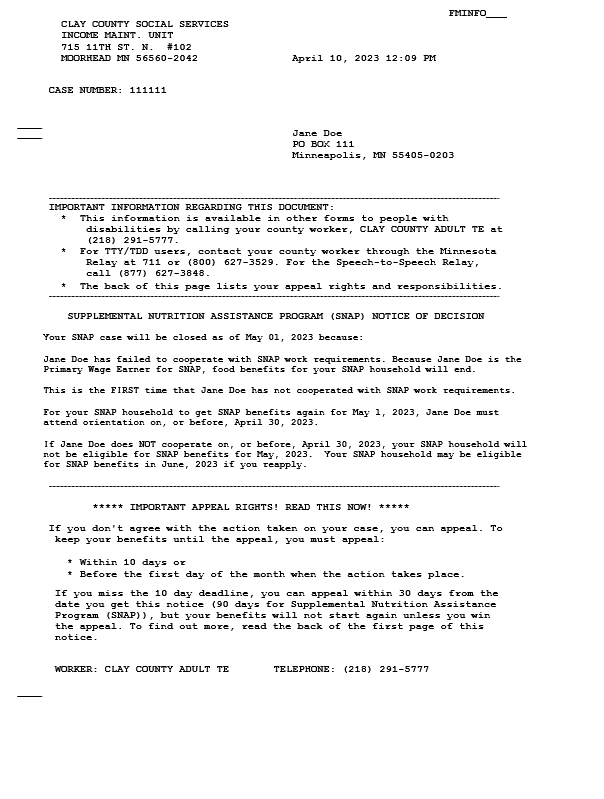 FMINFO___

CLAY COUNTY SOCIAL SERVICES
INCOME MAINT. UNIT
715 11TH ST. N. #102
MOORHEAD MN 56560-2042

April 10, 2023 12:09 PM

CASE NUMBER: 111111

Jane Doe
PO BOX 111
Minneapolis, MN 55405-0203

IMPORTANT INFORMATION REGARDING THIS DOCUMENT:
* This information is available in other forms to people with disabilities by calling your county worker, CLAY COUNTY ADULT TE at (218) 291-5777.
* For TTY/TDD users, contact your county worker through the Minnesota Relay at 711 or (800) 627-3529. For the Speech-to-Speech Relay, call (877) 627-3848.
* The back of this page lists your appeal rights and responsibilities.

SUPPLEMENTAL NUTRITION ASSISTANCE PROGRAM (SNAP) NOTICE OF DECISION

Your SNAP case will be closed as of May 01, 2023 because:

Jane Doe has failed to cooperate with SNAP work requirements. Because Jane Doe is the Primary Wage Earner for SNAP, food benefits for your SNAP household will end.

This is the FIRST time that Jane Doe has not cooperated with SNAP work requirements.

For your SNAP household to get SNAP benefits again for May 1, 2023, Jane Doe must attend orientation on, or before, April 30, 2023.

If Jane Doe does NOT cooperate on, or before, April 30, 2023, your SNAP household will not be eligible for SNAP benefits for May, 2023. Your SNAP household may be eligible for SNAP benefits in June, 2023 if you reapply.

***** IMPORTANT APPEAL RIGHTS! READ THIS NOW! *****

If you don't agree with the action taken on your case, you can appeal. To keep your benefits until the appeal, you must appeal:

* Within 10 days or
* Before the first day of the month when the action takes place.

If you miss the 10 day deadline, you can appeal within 30 days from the date you get this notice (90 days for Supplemental Nutrition Assistance Program (SNAP)), but your benefits will not start again unless you win the appeal. To find out more, read the back of the first page of this notice.

WORKER: CLAY COUNTY ADULT TE TELEPHONE: (218) 291-5777